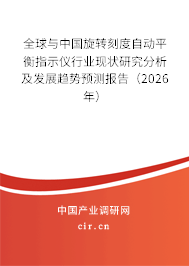 全球与中国旋转刻度自动平衡指示仪行业现状研究分析及发展趋势预测报告（2026年）

中国产业调研网
cir.cn